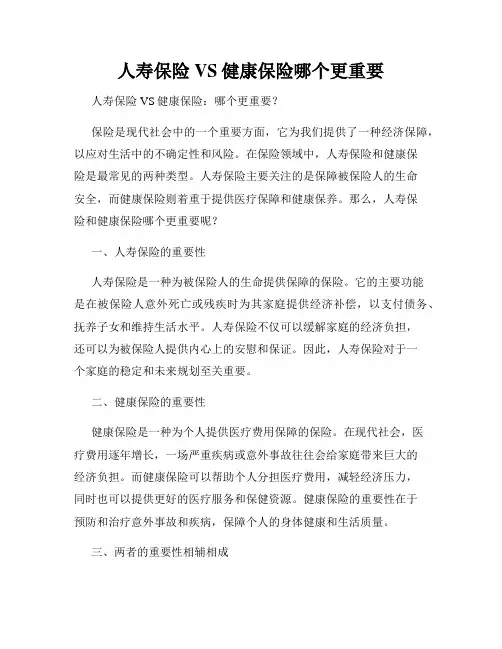 人寿保险 VS 健康保险哪个更重要

人寿保险 VS 健康保险：哪个更重要？

保险是现代社会中的一个重要方面，它为我们提供了一种经济保障，以应对生活中的不确定性和风险。在保险领域中，人寿保险和健康保险是最常见的两种类型。人寿保险主要关注的是保障被保险人的生命安全，而健康保险则着重于提供医疗保障和健康保养。那么，人寿保险和健康保险哪个更重要呢？

一、人寿保险的重要性

人寿保险是一种为被保险人的生命提供保障的保险。它的主要功能是在被保险人意外死亡或残疾时为其家庭提供经济补偿，以支付债务、抚养子女和维持生活水平。人寿保险不仅可以缓解家庭的经济负担，还可以为被保险人提供内心上的安慰和保证。因此，人寿保险对于一个家庭的稳定和未来规划至关重要。

二、健康保险的重要性

健康保险是一种为个人提供医疗费用保障的保险。在现代社会，医疗费用逐年增长，一场严重疾病或意外事故往往会给家庭带来巨大的经济负担。而健康保险可以帮助个人分担医疗费用，减轻经济压力，同时也可以提供更好的医疗服务和保健资源。健康保险的重要性在于预防和治疗意外事故和疾病，保障个人的身体健康和生活质量。

三、两者的重要性相辅相成